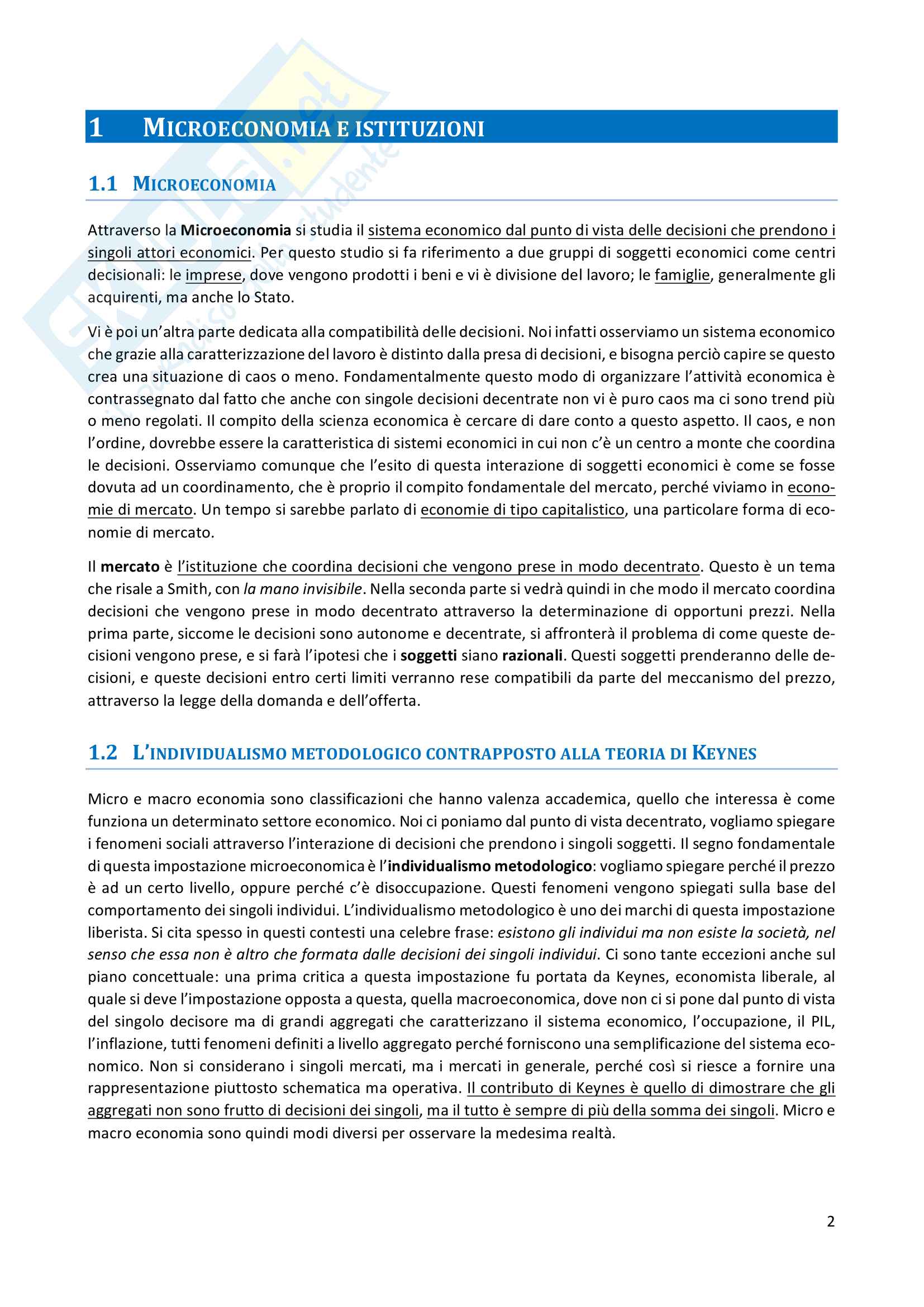 1 MICROECONOMIA E ISTITUZIONI

1.1 MICROECONOMIA

Attraverso la Microeconomia si studia il sistema economico dal punto di vista delle decisioni che prendono i singoli attori economici. Per questo studio si fa riferimento a due gruppi di soggetti economici come centri decisionali: le imprese, dove vengono prodotti i beni e vi è divisione del lavoro; le famiglie, generalmente gli acquirenti, ma anche lo Stato.

Vi è poi un'altra parte dedicata alla compatibilità delle decisioni. Noi infatti osserviamo un sistema economico che grazie alla caratterizzazione del lavoro è distinto dalla presa di decisioni, e bisogna perciò capire se questo crea una situazione di caos o meno. Fondamentalmente questo modo di organizzare l'attività economica è contrassegnato dal fatto che anche con singole decisioni decentrate non vi è puro caos ma ci sono trend più o meno regolati. Il compito della scienza economica è cercare di dare conto a questo aspetto. Il caos, e non l'ordine, dovrebbe essere la caratteristica di sistemi economici in cui non c'è un centro a monte che coordina le decisioni. Osserviamo comunque che l'esito di questa interazione di soggetti economici è come se fosse dovuta ad un coordinamento, che è proprio il compito fondamentale del mercato, perché viviamo in economie di mercato. Un tempo si sarebbe parlato di economie di tipo capitalistico, una particolare forma di economie di mercato.

Il mercato è l'istituzione che coordina decisioni che vengono prese in modo decentrato. Questo è un tema che risale a Smith, con la mano invisibile. Nella seconda parte si vedrà quindi in che modo il mercato coordina decisioni che vengono prese in modo decentrato attraverso la determinazione di opportuni prezzi. Nella prima parte, siccome le decisioni sono autonome e decentrate, si affronterà il problema di come queste decisioni vengono prese, e si farà l'ipotesi che i soggetti siano razionali. Questi soggetti prenderanno delle decisioni, e queste decisioni entro certi limiti verranno rese compatibili da parte del meccanismo del prezzo, attraverso la legge della domanda e dell'offerta.

1.2 L'INDIVIDUALISMO METODOLOGICO CONTRAPPOSTO ALLA TEORIA DI KEYNES

Micro e macro economia sono classificazioni che hanno valenza accademica, quello che interessa è come funziona un determinato settore economico. Noi ci poniamo dal punto di vista decentrato, vogliamo spiegare i fenomeni sociali attraverso l'interazione di decisioni che prendono i singoli soggetti. Il segno fondamentale di questa impostazione microeconomica è l'individualismo metodologico: vogliamo spiegare perché il prezzo è ad un certo livello, oppure perché c'è disoccupazione. Questi fenomeni vengono spiegati sulla base del comportamento dei singoli individui. L'individualismo metodologico è uno dei marchi di questa impostazione liberista. Si cita spesso in questi contesti una celebre frase: esistono gli individui ma non esiste la società, nel senso che essa non è altro che formata dalle decisioni dei singoli individui. Ci sono tante eccezioni anche sul piano concettuale: una prima critica a questa impostazione fu portata da Keynes, economista liberale, al quale si deve l'impostazione opposta a questa, quella macroeconomica, dove non ci si pone dal punto di vista del singolo decisore ma di grandi aggregati che caratterizzano il sistema economico, l'occupazione, il PIL, l'inflazione, tutti fenomeni definiti a livello aggregato perché forniscono una semplificazione del sistema economico. Non si considerano i singoli mercati, ma i mercati in generale, perché così si riesce a fornire una rappresentazione piuttosto schematica ma operativa. Il contributo di Keynes è quello di dimostrare che gli aggregati non sono frutto di decisioni dei singoli, ma il tutto è sempre di più della somma dei singoli. Micro e macro economia sono quindi modi diversi per osservare la medesima realtà.

2